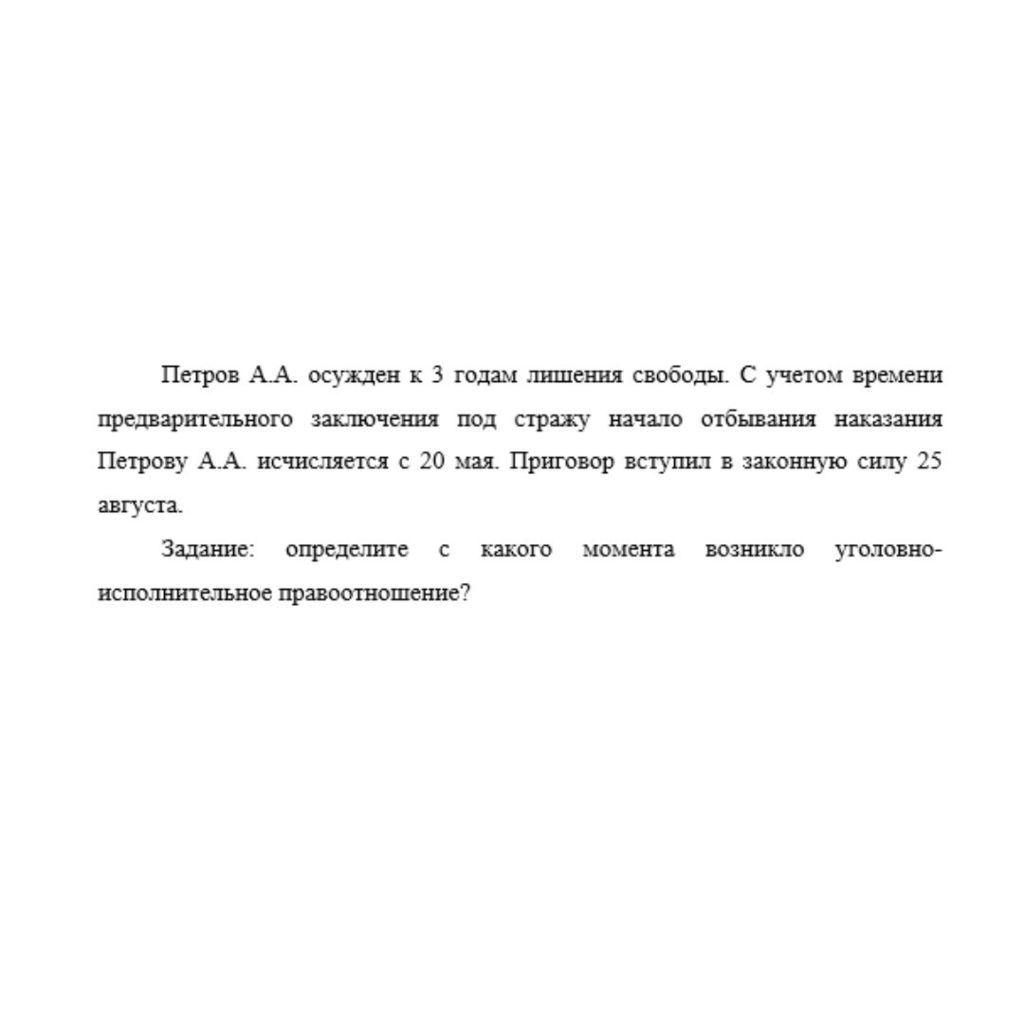 Петров А.А. осужден к 3 годам лишения свободы. С учетом времени предварительного заключения под стражу начало отбывания наказания Петрову А.А. исчисляется с 20 мая. Приговор вступил в законную силу 25 августа.

Задание: определите с какого момента возникло уголовно-исполнительное правоотношение?